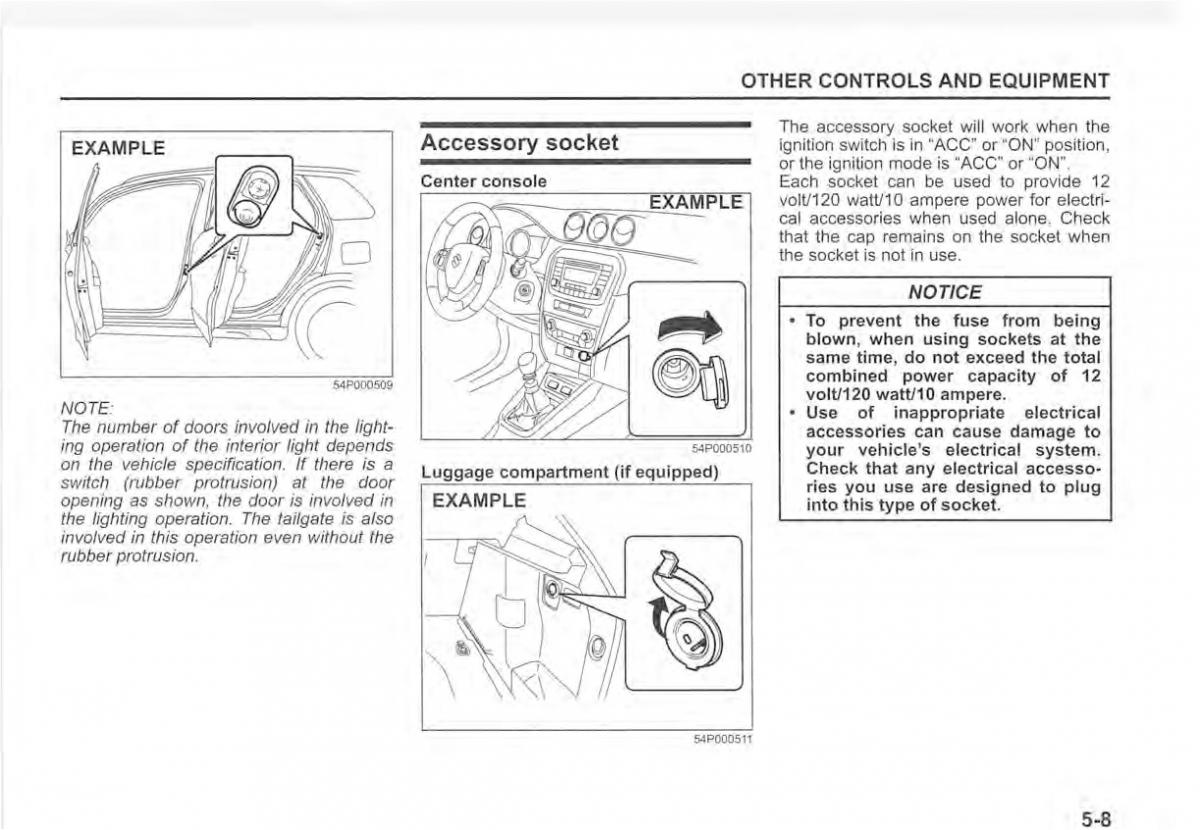 OTHER CONTROLS AND EQUIPMENT

EXAMPLE

54P000509

NOTE:
The number of doors involved in the lighting operation of the interior light depends on the vehicle specification. If there is a switch (rubber protrusion) at the door opening as shown, the door is involved in the lighting operation. The tailgate is also involved in this operation even without the rubber protrusion.

Accessory socket

Center console

EXAMPLE

54P000510

Luggage compartment (if equipped)

EXAMPLE

54P000511

The accessory socket will work when the ignition switch is in "ACC" or "ON" position, or the ignition mode is "ACC" or "ON".
Each socket can be used to provide 12 volt/120 watt/10 ampere power for electrical accessories when used alone. Check that the cap remains on the socket when the socket is not in use.

NOTICE

• To prevent the fuse from being blown, when using sockets at the same time, do not exceed the total combined power capacity of 12 volt/120 watt/10 ampere.
• Use of inappropriate electrical accessories can cause damage to your vehicle's electrical system. Check that any electrical accessories you use are designed to plug into this type of socket.

5-8